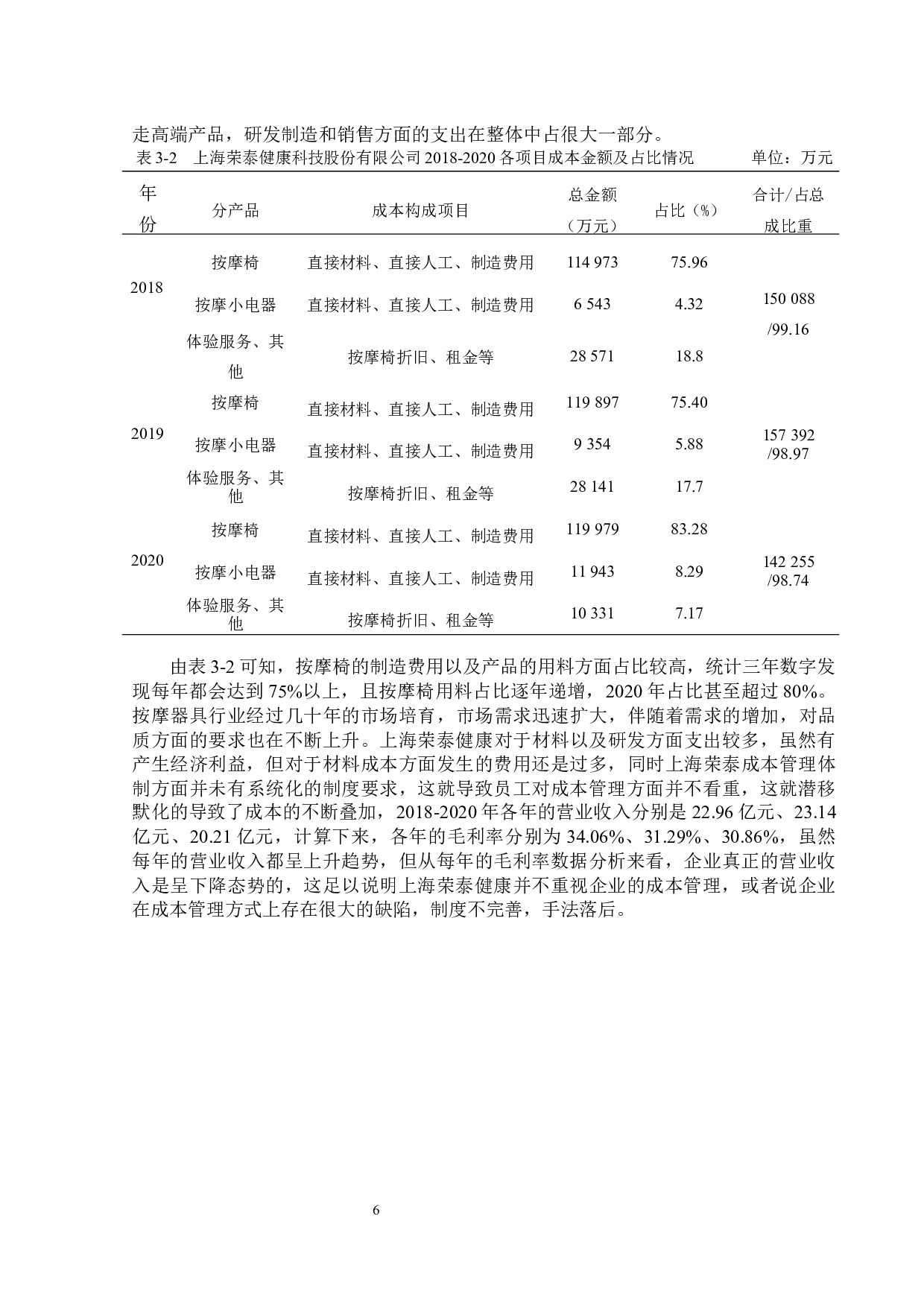 走高端产品，研发制造和销售方面的支出在整体中占很大一部分。

表 3-2　上海荣泰健康科技股份有限公司 2018-2020 各项目成本金额及占比情况　　单位：万元

| 年份 | 分产品 | 成本构成项目 | 总金额（万元） | 占比（%） | 合计/占总成比重 |
|---|---|---|---|---|---|
| 2018 | 按摩椅 | 直接材料、直接人工、制造费用 | 114 973 | 75.96 | 150 088 /99.16 |
| | 按摩小电器 | 直接材料、直接人工、制造费用 | 6 543 | 4.32 | |
| | 体验服务、其他 | 按摩椅折旧、租金等 | 28 571 | 18.8 | |
| 2019 | 按摩椅 | 直接材料、直接人工、制造费用 | 119 897 | 75.40 | 157 392 /98.97 |
| | 按摩小电器 | 直接材料、直接人工、制造费用 | 9 354 | 5.88 | |
| | 体验服务、其他 | 按摩椅折旧、租金等 | 28 141 | 17.7 | |
| 2020 | 按摩椅 | 直接材料、直接人工、制造费用 | 119 979 | 83.28 | 142 255 /98.74 |
| | 按摩小电器 | 直接材料、直接人工、制造费用 | 11 943 | 8.29 | |
| | 体验服务、其他 | 按摩椅折旧、租金等 | 10 331 | 7.17 | |

由表 3-2 可知，按摩椅的制造费用以及产品的用料方面占比较高，统计三年数字发现每年都会达到 75%以上，且按摩椅用料占比逐年递增，2020 年占比甚至超过 80%。按摩器具行业经过几十年的市场培育，市场需求迅速扩大，伴随着需求的增加，对品质方面的要求也在不断上升。上海荣泰健康对于材料以及研发方面支出较多，虽然有产生经济利益，但对于材料成本方面发生的费用还是过多，同时上海荣泰成本管理体制方面并未有系统化的制度要求，这就导致员工对成本管理方面并不看重，这就潜移默化的导致了成本的不断叠加，2018-2020 年各年的营业收入分别是 22.96 亿元、23.14 亿元、20.21 亿元，计算下来，各年的毛利率分别为 34.06%、31.29%、30.86%，虽然每年的营业收入都呈上升趋势，但从每年的毛利率数据分析来看，企业真正的营业收入是呈下降态势的，这足以说明上海荣泰健康并不重视企业的成本管理，或者说企业在成本管理方式上存在很大的缺陷，制度不完善，手法落后。

6